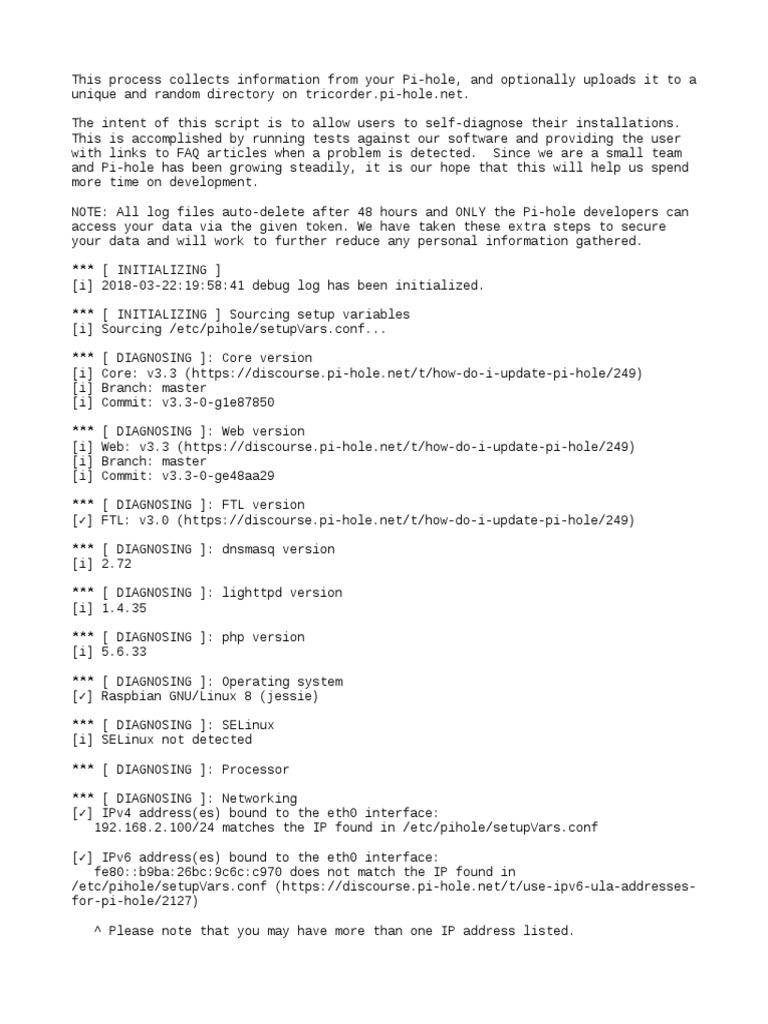 This process collects information from your Pi-hole, and optionally uploads it to a unique and random directory on tricorder.pi-hole.net.

The intent of this script is to allow users to self-diagnose their installations. This is accomplished by running tests against our software and providing the user with links to FAQ articles when a problem is detected.  Since we are a small team and Pi-hole has been growing steadily, it is our hope that this will help us spend more time on development.

NOTE: All log files auto-delete after 48 hours and ONLY the Pi-hole developers can access your data via the given token. We have taken these extra steps to secure your data and will work to further reduce any personal information gathered.

*** [ INITIALIZING ]
[i] 2018-03-22:19:58:41 debug log has been initialized.

*** [ INITIALIZING ] Sourcing setup variables
[i] Sourcing /etc/pihole/setupVars.conf...

*** [ DIAGNOSING ]: Core version
[i] Core: v3.3 (https://discourse.pi-hole.net/t/how-do-i-update-pi-hole/249)
[i] Branch: master
[i] Commit: v3.3-0-g1e87850

*** [ DIAGNOSING ]: Web version
[i] Web: v3.3 (https://discourse.pi-hole.net/t/how-do-i-update-pi-hole/249)
[i] Branch: master
[i] Commit: v3.3-0-ge48aa29

*** [ DIAGNOSING ]: FTL version
[✓] FTL: v3.0 (https://discourse.pi-hole.net/t/how-do-i-update-pi-hole/249)

*** [ DIAGNOSING ]: dnsmasq version
[i] 2.72

*** [ DIAGNOSING ]: lighttpd version
[i] 1.4.35

*** [ DIAGNOSING ]: php version
[i] 5.6.33

*** [ DIAGNOSING ]: Operating system
[✓] Raspbian GNU/Linux 8 (jessie)

*** [ DIAGNOSING ]: SELinux
[i] SELinux not detected

*** [ DIAGNOSING ]: Processor

*** [ DIAGNOSING ]: Networking
[✓] IPv4 address(es) bound to the eth0 interface:
   192.168.2.100/24 matches the IP found in /etc/pihole/setupVars.conf

[✓] IPv6 address(es) bound to the eth0 interface:
   fe80::b9ba:26bc:9c6c:c970 does not match the IP found in /etc/pihole/setupVars.conf (https://discourse.pi-hole.net/t/use-ipv6-ula-addresses-for-pi-hole/2127)

   ^ Please note that you may have more than one IP address listed.